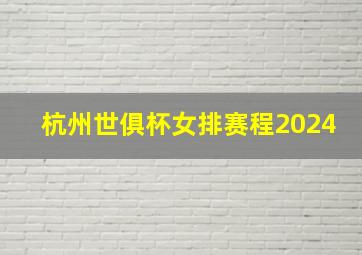 杭州世俱杯女排赛程2024